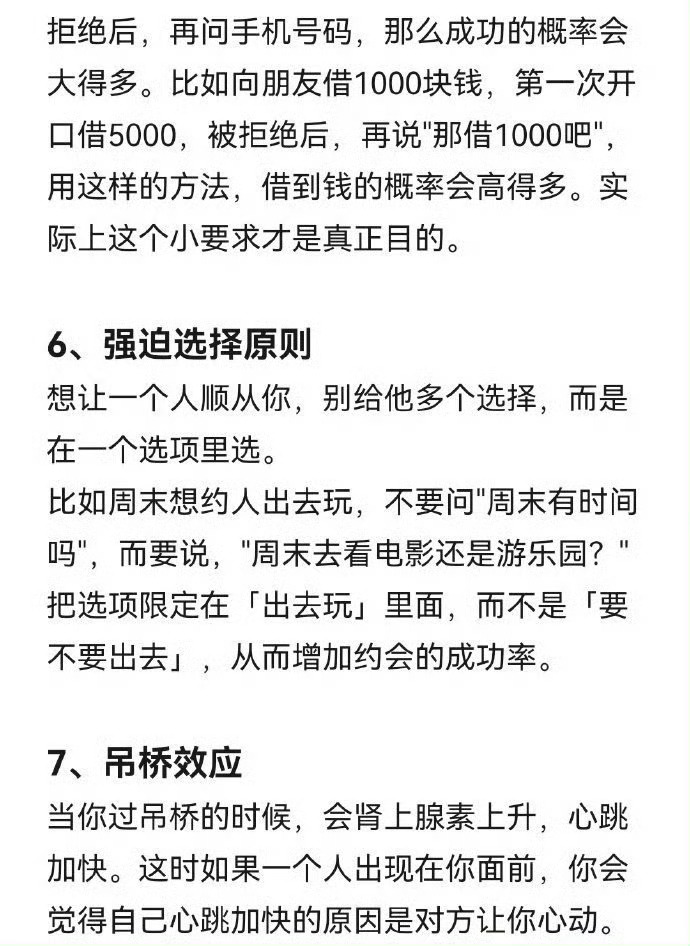 拒绝后，再问手机号码，那么成功的概率会大得多。比如向朋友借1000块钱，第一次开口借5000，被拒绝后，再说"那借1000吧"，用这样的方法，借到钱的概率会高得多。实际上这个小要求才是真正目的。

6、强迫选择原则
想让一个人顺从你，别给他多个选择，而是在一个选项里选。
比如周末想约人出去玩，不要问"周末有时间吗"，而要说，"周末去看电影还是游乐园？"把选项限定在「出去玩」里面，而不是「要不要出去」，从而增加约会的成功率。

7、吊桥效应
当你过吊桥的时候，会肾上腺素上升，心跳加快。这时如果一个人出现在你面前，你会觉得自己心跳加快的原因是对方让你心动。